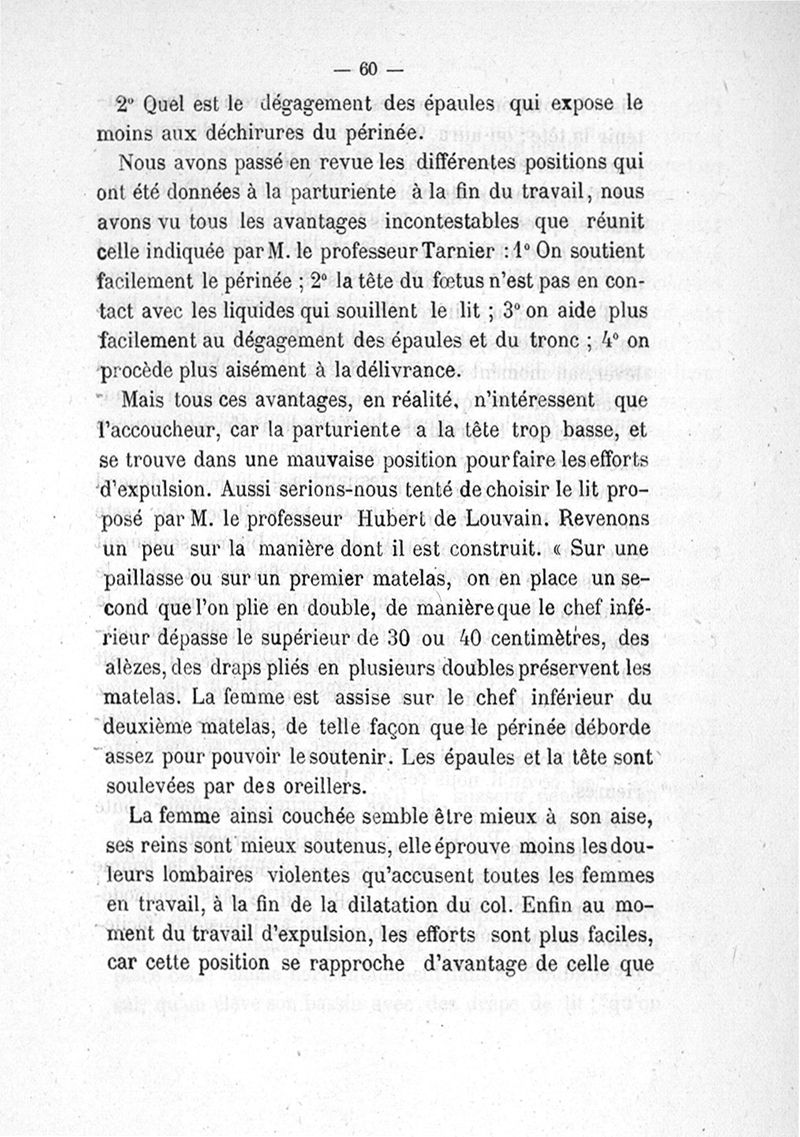 — 60 —

2° Quel est le dégagement des épaules qui expose le moins aux déchirures du périnée.

Nous avons passé en revue les différentes positions qui ont été données à la parturiente à la fin du travail, nous avons vu tous les avantages incontestables que réunit celle indiquée par M. le professeur Tarnier : 1° On soutient facilement le périnée ; 2° la tête du fœtus n'est pas en contact avec les liquides qui souillent le lit ; 3° on aide plus facilement au dégagement des épaules et du tronc ; 4° on procède plus aisément à la délivrance.

Mais tous ces avantages, en réalité, n'intéressent que l'accoucheur, car la parturiente a la tête trop basse, et se trouve dans une mauvaise position pour faire les efforts d'expulsion. Aussi serions-nous tenté de choisir le lit proposé par M. le professeur Hubert de Louvain. Revenons un peu sur la manière dont il est construit. « Sur une paillasse ou sur un premier matelas, on en place un second que l'on plie en double, de manière que le chef inférieur dépasse le supérieur de 30 ou 40 centimètres, des alèzes, des draps pliés en plusieurs doubles préservent les matelas. La femme est assise sur le chef inférieur du deuxième matelas, de telle façon que le périnée déborde assez pour pouvoir le soutenir. Les épaules et la tête sont soulevées par des oreillers.

La femme ainsi couchée semble être mieux à son aise, ses reins sont mieux soutenus, elle éprouve moins les douleurs lombaires violentes qu'accusent toutes les femmes en travail, à la fin de la dilatation du col. Enfin au moment du travail d'expulsion, les efforts sont plus faciles, car cette position se rapproche d'avantage de celle que